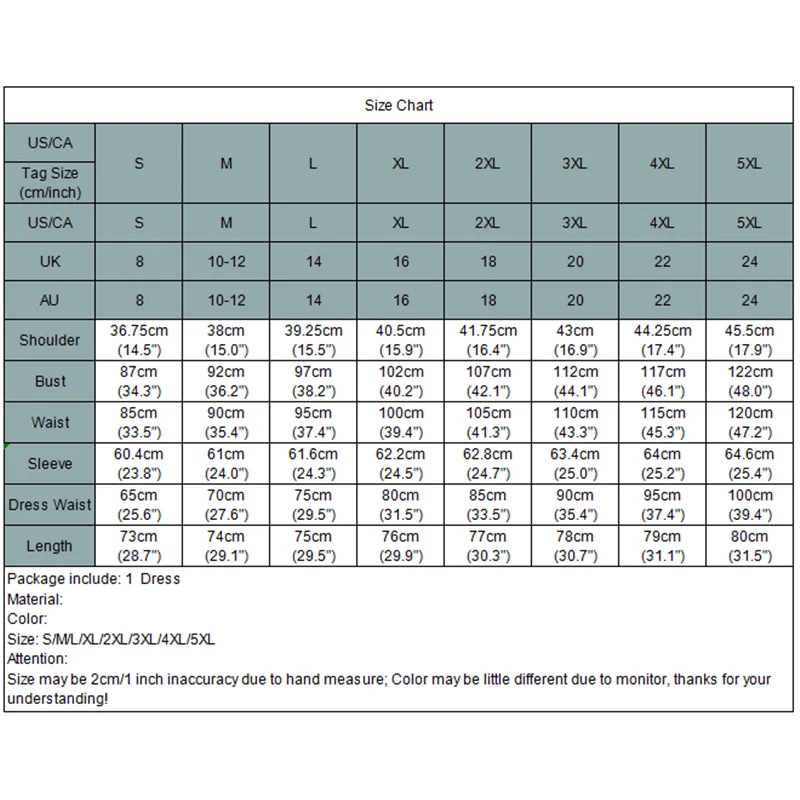 Size Chart

| US/CA Tag Size (cm/inch) | S | M | L | XL | 2XL | 3XL | 4XL | 5XL |
|---|---|---|---|---|---|---|---|---|
| US/CA | S | M | L | XL | 2XL | 3XL | 4XL | 5XL |
| UK | 8 | 10-12 | 14 | 16 | 18 | 20 | 22 | 24 |
| AU | 8 | 10-12 | 14 | 16 | 18 | 20 | 22 | 24 |
| Shoulder | 36.75cm (14.5") | 38cm (15.0") | 39.25cm (15.5") | 40.5cm (15.9") | 41.75cm (16.4") | 43cm (16.9") | 44.25cm (17.4") | 45.5cm (17.9") |
| Bust | 87cm (34.3") | 92cm (36.2") | 97cm (38.2") | 102cm (40.2") | 107cm (42.1") | 112cm (44.1") | 117cm (46.1") | 122cm (48.0") |
| Waist | 85cm (33.5") | 90cm (35.4") | 95cm (37.4") | 100cm (39.4") | 105cm (41.3") | 110cm (43.3") | 115cm (45.3") | 120cm (47.2") |
| Sleeve | 60.4cm (23.8") | 61cm (24.0") | 61.6cm (24.3") | 62.2cm (24.5") | 62.8cm (24.7") | 63.4cm (25.0") | 64cm (25.2") | 64.6cm (25.4") |
| Dress Waist | 65cm (25.6") | 70cm (27.6") | 75cm (29.5") | 80cm (31.5") | 85cm (33.5") | 90cm (35.4") | 95cm (37.4") | 100cm (39.4") |
| Length | 73cm (28.7") | 74cm (29.1") | 75cm (29.5") | 76cm (29.9") | 77cm (30.3") | 78cm (30.7") | 79cm (31.1") | 80cm (31.5") |

Package include: 1 Dress
Material:
Color:
Size: S/M/L/XL/2XL/3XL/4XL/5XL
Attention:
Size may be 2cm/1 inch inaccuracy due to hand measure; Color may be little different due to monitor, thanks for your understanding!